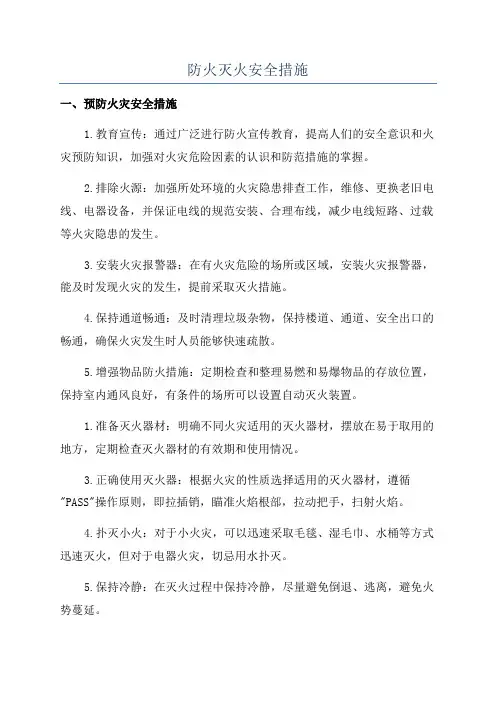 防火灭火安全措施

一、预防火灾安全措施

1.教育宣传：通过广泛进行防火宣传教育，提高人们的安全意识和火灾预防知识，加强对火灾危险因素的认识和防范措施的掌握。

2.排除火源：加强所处环境的火灾隐患排查工作，维修、更换老旧电线、电器设备，并保证电线的规范安装、合理布线，减少电线短路、过载等火灾隐患的发生。

3.安装火灾报警器：在有火灾危险的场所或区域，安装火灾报警器，能及时发现火灾的发生，提前采取灭火措施。

4.保持通道畅通：及时清理垃圾杂物，保持楼道、通道、安全出口的畅通，确保火灾发生时人员能够快速疏散。

5.增强物品防火措施：定期检查和整理易燃和易爆物品的存放位置，保持室内通风良好，有条件的场所可以设置自动灭火装置。

1.准备灭火器材：明确不同火灾适用的灭火器材，摆放在易于取用的地方，定期检查灭火器材的有效期和使用情况。

3.正确使用灭火器：根据火灾的性质选择适用的灭火器材，遵循"PASS"操作原则，即拉插销，瞄准火焰根部，拉动把手，扫射火焰。

4.扑灭小火：对于小火灾，可以迅速采取毛毯、湿毛巾、水桶等方式迅速灭火，但对于电器火灾，切忌用水扑灭。

5.保持冷静：在灭火过程中保持冷静，尽量避免倒退、逃离，避免火势蔓延。